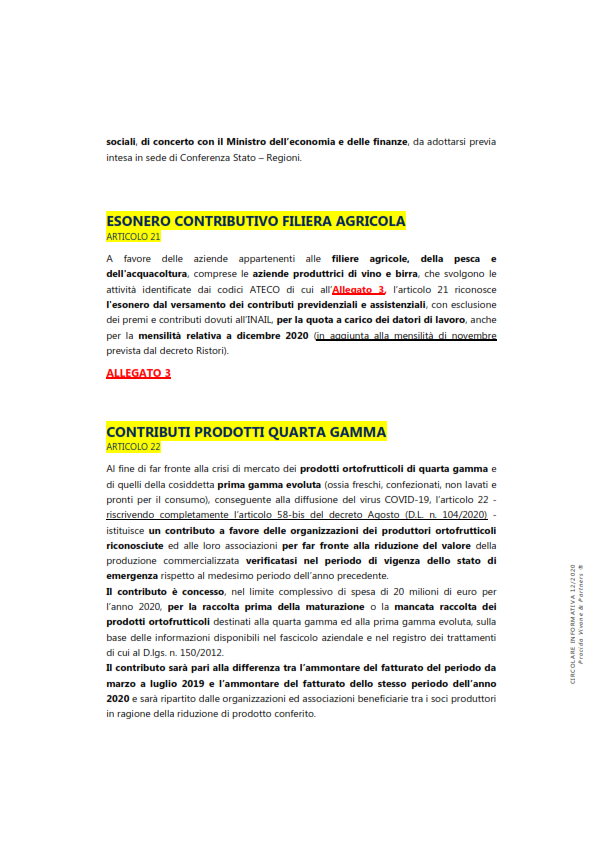 sociali, di concerto con il Ministro dell'economia e delle finanze, da adottarsi previa intesa in sede di Conferenza Stato – Regioni.

ESONERO CONTRIBUTIVO FILIERA AGRICOLA
ARTICOLO 21

A favore delle aziende appartenenti alle filiere agricole, della pesca e dell'acquacoltura, comprese le aziende produttrici di vino e birra, che svolgono le attività identificate dai codici ATECO di cui all'Allegato 3, l'articolo 21 riconosce l'esonero dal versamento dei contributi previdenziali e assistenziali, con esclusione dei premi e contributi dovuti all'INAIL, per la quota a carico dei datori di lavoro, anche per la mensilità relativa a dicembre 2020 (in aggiunta alla mensilità di novembre prevista dal decreto Ristori).

ALLEGATO 3

CONTRIBUTI PRODOTTI QUARTA GAMMA
ARTICOLO 22

Al fine di far fronte alla crisi di mercato dei prodotti ortofrutticoli di quarta gamma e di quelli della cosiddetta prima gamma evoluta (ossia freschi, confezionati, non lavati e pronti per il consumo), conseguente alla diffusione del virus COVID-19, l'articolo 22 - riscrivendo completamente l'articolo 58-bis del decreto Agosto (D.L. n. 104/2020) - istituisce un contributo a favore delle organizzazioni dei produttori ortofrutticoli riconosciute ed alle loro associazioni per far fronte alla riduzione del valore della produzione commercializzata verificatasi nel periodo di vigenza dello stato di emergenza rispetto al medesimo periodo dell'anno precedente.
Il contributo è concesso, nel limite complessivo di spesa di 20 milioni di euro per l'anno 2020, per la raccolta prima della maturazione o la mancata raccolta dei prodotti ortofrutticoli destinati alla quarta gamma ed alla prima gamma evoluta, sulla base delle informazioni disponibili nel fascicolo aziendale e nel registro dei trattamenti di cui al D.lgs. n. 150/2012.
Il contributo sarà pari alla differenza tra l'ammontare del fatturato del periodo da marzo a luglio 2019 e l'ammontare del fatturato dello stesso periodo dell'anno 2020 e sarà ripartito dalle organizzazioni ed associazioni beneficiarie tra i soci produttori in ragione della riduzione di prodotto conferito.

CIRCOLARE INFORMATIVA 12/2020
Procida Vivone & Partners ®